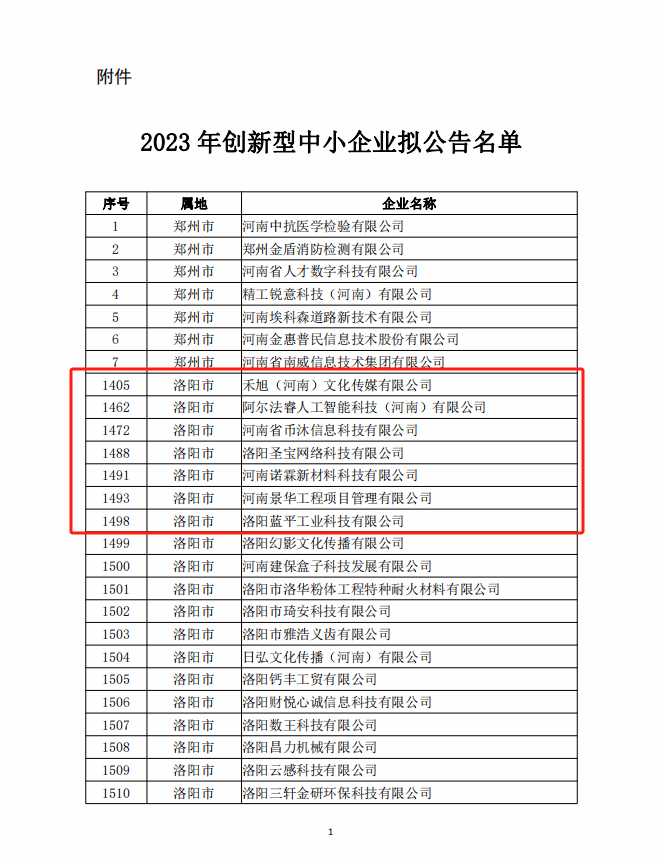 附件

2023 年创新型中小企业拟公告名单

| 序号 | 属地 | 企业名称 |
|---|---|---|
| 1 | 郑州市 | 河南中抗医学检验有限公司 |
| 2 | 郑州市 | 郑州金盾消防检测有限公司 |
| 3 | 郑州市 | 河南省人才数字科技有限公司 |
| 4 | 郑州市 | 精工锐意科技（河南）有限公司 |
| 5 | 郑州市 | 河南埃科森道路新技术有限公司 |
| 6 | 郑州市 | 河南金惠普民信息技术股份有限公司 |
| 7 | 郑州市 | 河南省南威信息技术集团有限公司 |
| 1405 | 洛阳市 | 禾旭（河南）文化传媒有限公司 |
| 1462 | 洛阳市 | 阿尔法睿人工智能科技（河南）有限公司 |
| 1472 | 洛阳市 | 河南省币沐信息科技有限公司 |
| 1488 | 洛阳市 | 洛阳圣宝网络科技有限公司 |
| 1491 | 洛阳市 | 河南诺霖新材料科技有限公司 |
| 1493 | 洛阳市 | 河南景华工程项目管理有限公司 |
| 1498 | 洛阳市 | 洛阳蓝平工业科技有限公司 |
| 1499 | 洛阳市 | 洛阳幻影文化传播有限公司 |
| 1500 | 洛阳市 | 河南建保盒子科技发展有限公司 |
| 1501 | 洛阳市 | 洛阳市洛华粉体工程特种耐火材料有限公司 |
| 1502 | 洛阳市 | 洛阳市琦安科技有限公司 |
| 1503 | 洛阳市 | 洛阳市雅浩义齿有限公司 |
| 1504 | 洛阳市 | 日弘文化传播（河南）有限公司 |
| 1505 | 洛阳市 | 洛阳钙丰工贸有限公司 |
| 1506 | 洛阳市 | 洛阳财悦心诚信息科技有限公司 |
| 1507 | 洛阳市 | 洛阳数王科技有限公司 |
| 1508 | 洛阳市 | 洛阳昌力机械有限公司 |
| 1509 | 洛阳市 | 洛阳云感科技有限公司 |
| 1510 | 洛阳市 | 洛阳三轩金研环保科技有限公司 |

1